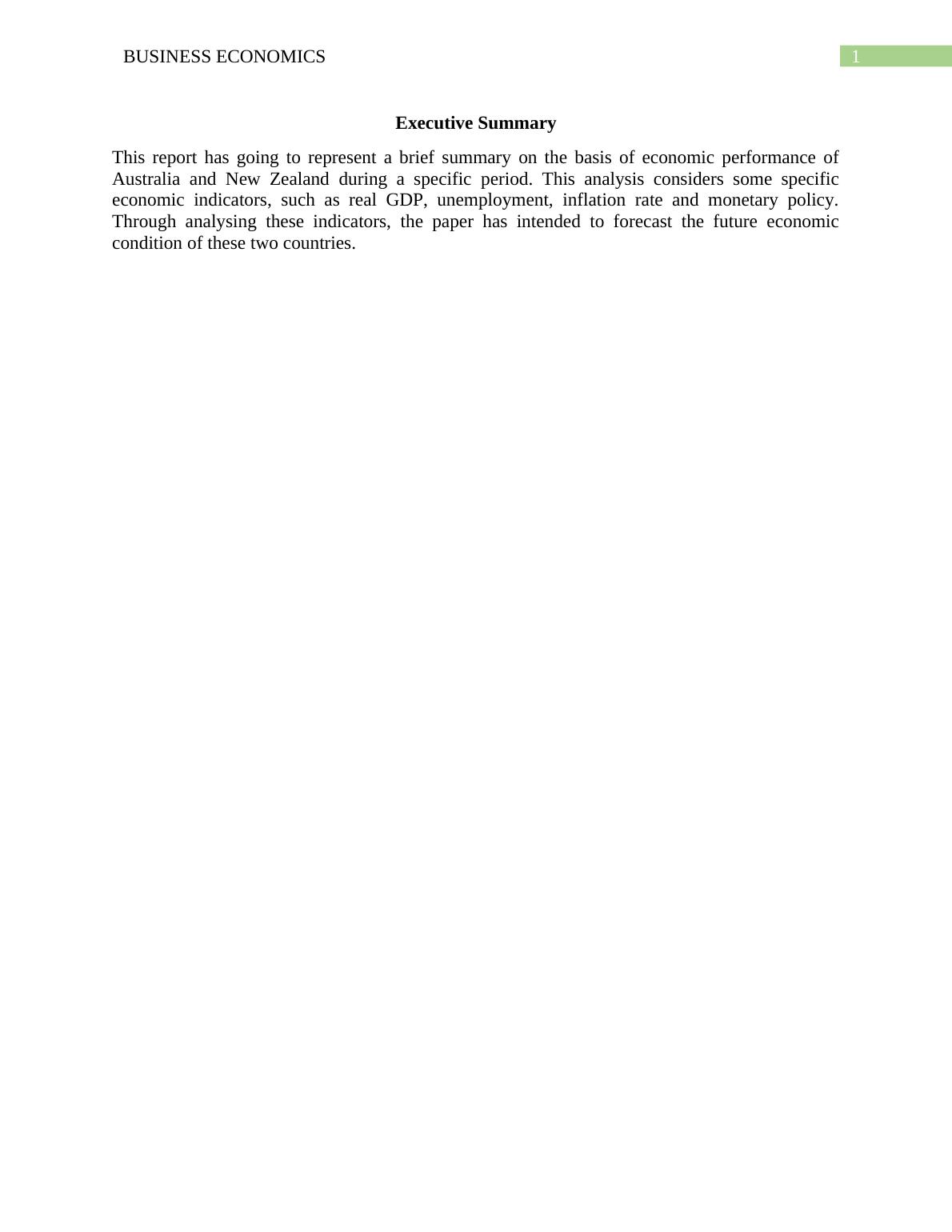 BUSINESS ECONOMICS

1

Executive Summary

This report has going to represent a brief summary on the basis of economic performance of Australia and New Zealand during a specific period. This analysis considers some specific economic indicators, such as real GDP, unemployment, inflation rate and monetary policy. Through analysing these indicators, the paper has intended to forecast the future economic condition of these two countries.